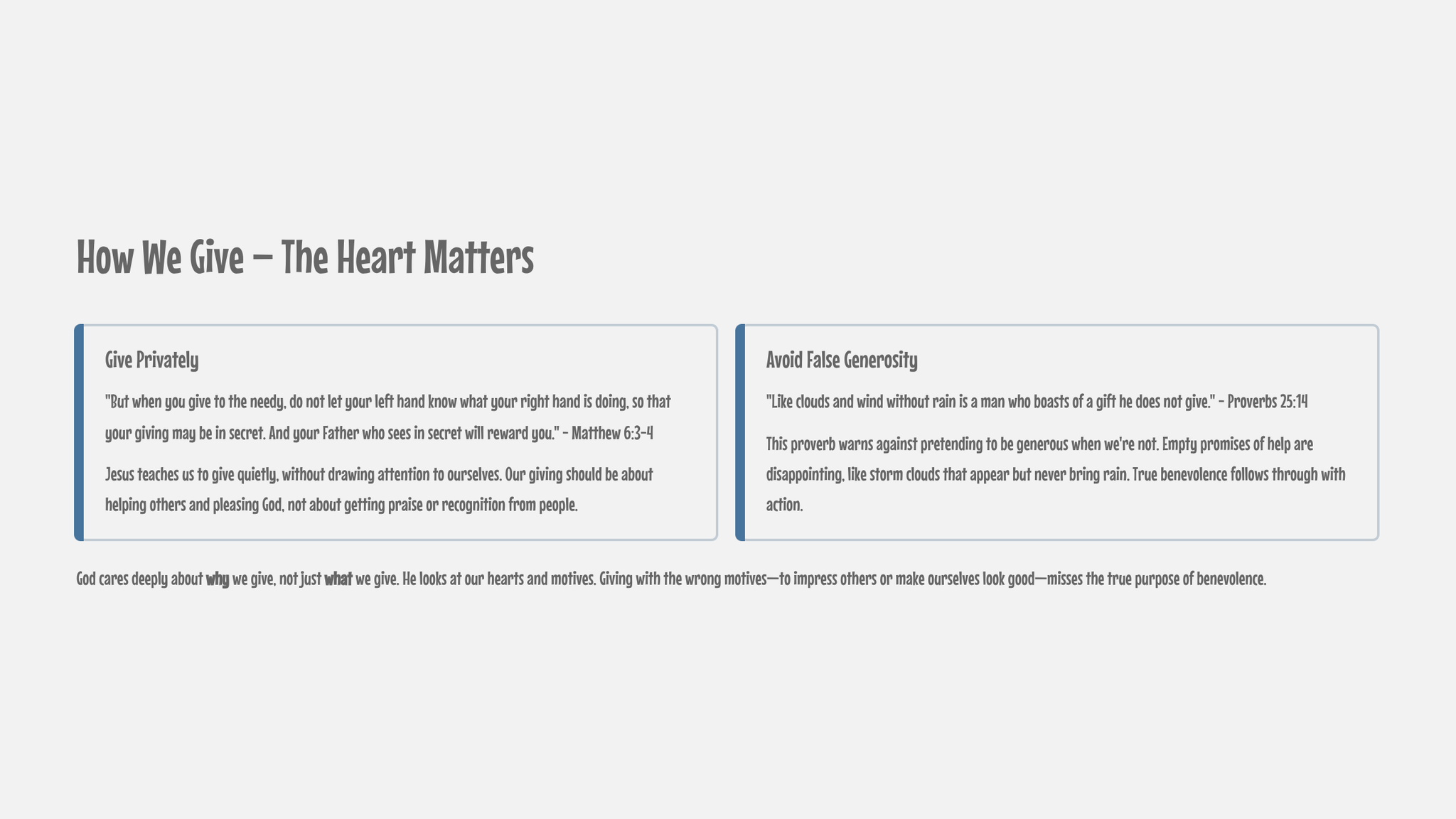 How We Give – The Heart Matters

Give Privately

"But when you give to the needy, do not let your left hand know what your right hand is doing, so that your giving may be in secret. And your Father who sees in secret will reward you." - Matthew 6:3-4

Jesus teaches us to give quietly, without drawing attention to ourselves. Our giving should be about helping others and pleasing God, not about getting praise or recognition from people.

Avoid False Generosity

"Like clouds and wind without rain is a man who boasts of a gift he does not give." - Proverbs 25:14

This proverb warns against pretending to be generous when we're not. Empty promises of help are disappointing, like storm clouds that appear but never bring rain. True benevolence follows through with action.

God cares deeply about why we give, not just what we give. He looks at our hearts and motives. Giving with the wrong motives—to impress others or make ourselves look good—misses the true purpose of benevolence.